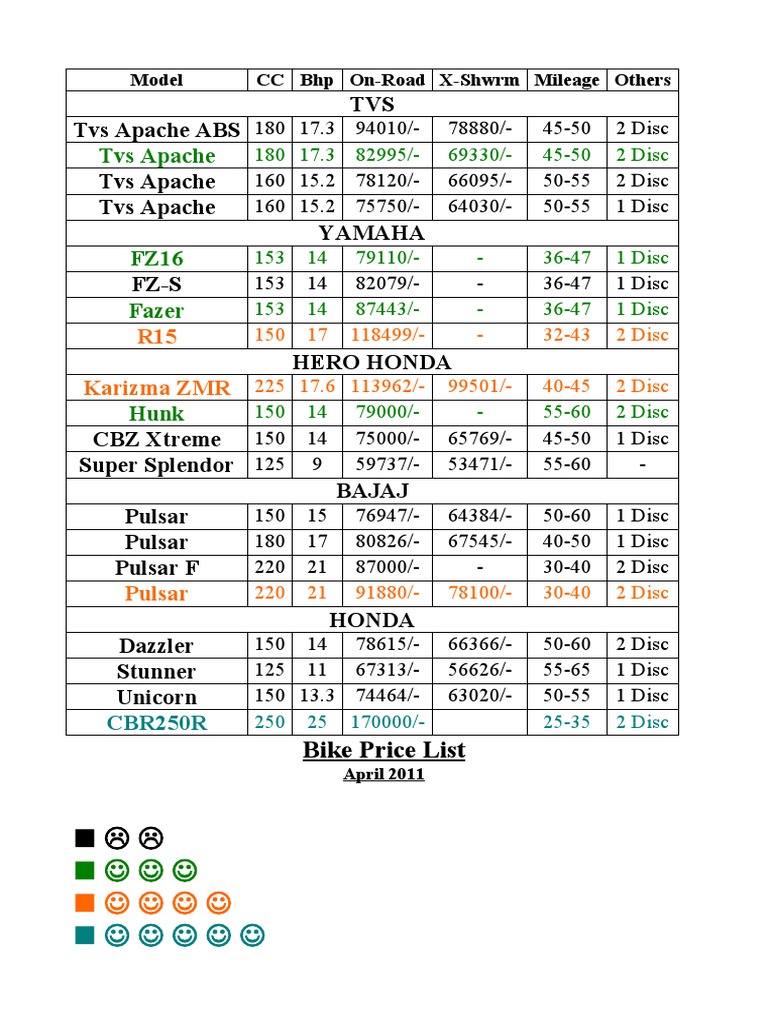 | Model | CC | Bhp | On-Road | X-Shwrm | Mileage | Others |
|---|---|---|---|---|---|---|
| TVS | | | | | | |
| Tvs Apache ABS | 180 | 17.3 | 94010/- | 78880/- | 45-50 | 2 Disc |
| Tvs Apache | 180 | 17.3 | 82995/- | 69330/- | 45-50 | 2 Disc |
| Tvs Apache | 160 | 15.2 | 78120/- | 66095/- | 50-55 | 2 Disc |
| Tvs Apache | 160 | 15.2 | 75750/- | 64030/- | 50-55 | 1 Disc |
| YAMAHA | | | | | | |
| FZ16 | 153 | 14 | 79110/- | - | 36-47 | 1 Disc |
| FZ-S | 153 | 14 | 82079/- | - | 36-47 | 1 Disc |
| Fazer | 153 | 14 | 87443/- | - | 36-47 | 1 Disc |
| R15 | 150 | 17 | 118499/- | - | 32-43 | 2 Disc |
| HERO HONDA | | | | | | |
| Karizma ZMR | 225 | 17.6 | 113962/- | 99501/- | 40-45 | 2 Disc |
| Hunk | 150 | 14 | 79000/- | - | 55-60 | 2 Disc |
| CBZ Xtreme | 150 | 14 | 75000/- | 65769/- | 45-50 | 1 Disc |
| Super Splendor | 125 | 9 | 59737/- | 53471/- | 55-60 | - |
| BAJAJ | | | | | | |
| Pulsar | 150 | 15 | 76947/- | 64384/- | 50-60 | 1 Disc |
| Pulsar | 180 | 17 | 80826/- | 67545/- | 40-50 | 1 Disc |
| Pulsar F | 220 | 21 | 87000/- | - | 30-40 | 2 Disc |
| Pulsar | 220 | 21 | 91880/- | 78100/- | 30-40 | 2 Disc |
| HONDA | | | | | | |
| Dazzler | 150 | 14 | 78615/- | 66366/- | 50-60 | 2 Disc |
| Stunner | 125 | 11 | 67313/- | 56626/- | 55-65 | 1 Disc |
| Unicorn | 150 | 13.3 | 74464/- | 63020/- | 50-55 | 1 Disc |
| CBR250R | 250 | 25 | 170000/- | | 25-35 | 2 Disc |

Bike Price List
April 2011

■ ☹ ☹
■ ☺ ☺ ☺
■ ☺ ☺ ☺ ☺
■ ☺ ☺ ☺ ☺ ☺